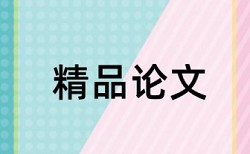 精品论文